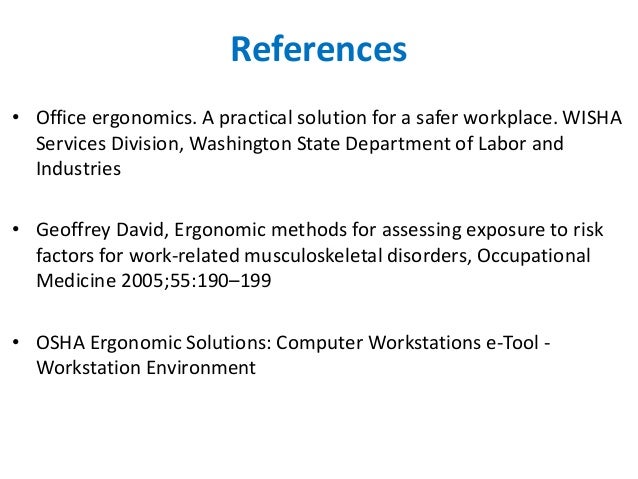 References

• Office ergonomics. A practical solution for a safer workplace. WISHA Services Division, Washington State Department of Labor and Industries

• Geoffrey David, Ergonomic methods for assessing exposure to risk factors for work-related musculoskeletal disorders, Occupational Medicine 2005;55:190–199

• OSHA Ergonomic Solutions: Computer Workstations e-Tool - Workstation Environment